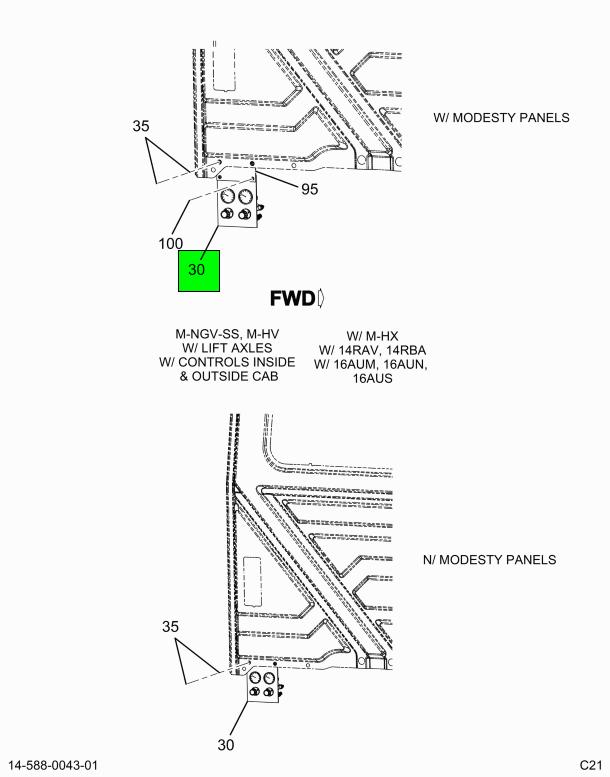 W/ MODESTY PANELS

35

95

100

30

FWD

M-NGV-SS, M-HV
W/ LIFT AXLES
W/ CONTROLS INSIDE
& OUTSIDE CAB

W/ M-HX
W/ 14RAV, 14RBA
W/ 16AUM, 16AUN,
16AUS

N/ MODESTY PANELS

35

30

14-588-0043-01

C21